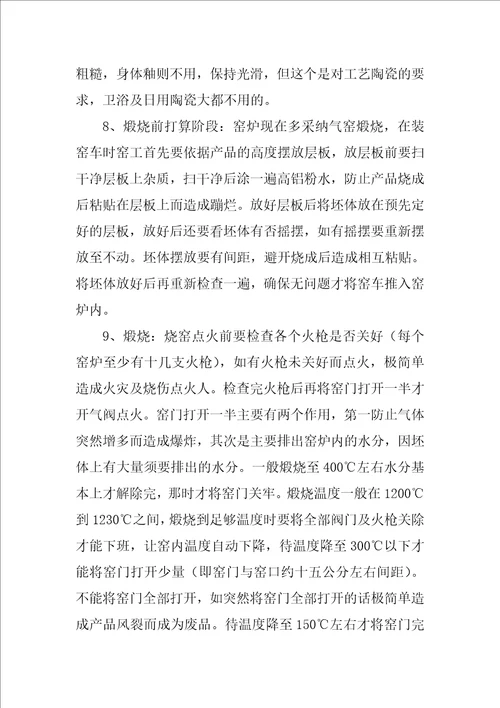 粗糙，身体釉则不用，保持光滑，但这个是对工艺陶瓷的要求，卫浴及日用陶瓷大都不用的。

8、煅烧前打算阶段：窑炉现在多采纳气窑煅烧，在装窑车时窑工首先要依据产品的高度摆放层板，放层板前要扫干净层板上杂质，扫干净后涂一遍高铝粉水，防止产品烧成后粘贴在层板上而造成蹦烂。放好层板后将坯体放在预先定好的层板，放好后还要看坯体有否摇摆，如有摇摆要重新摆放至不动。坯体摆放要有间距，避开烧成后造成相互粘贴。将坯体放好后再重新检查一遍，确保无问题才将窑车推入窑炉内。

9、煅烧：烧窑点火前要检查各个火枪是否关好（每个窑炉至少有十几支火枪），如有火枪未关好而点火，极简单造成火灾及烧伤点火人。检查完火枪后再将窑门打开一半才开气阀点火。窑门打开一半主要有两个作用，第一防止气体突然增多而造成爆炸，其次是主要排出窑炉内的水分，因坯体上有大量须要排出的水分。一般煅烧至400℃左右水分基本上才解除完，那时才将窑门关牢。煅烧温度一般在1200℃到1230℃之间，煅烧到足够温度时要将全部阀门及火枪关除才能下班，让窑内温度自动下降，待温度降至300℃以下才能将窑门打开少量（即窑门与窑口约十五公分左右间距）。不能将窑门全部打开，如突然将窑门全部打开的话极简单造成产品风裂而成为废品。待温度降至150℃左右才将窑门完